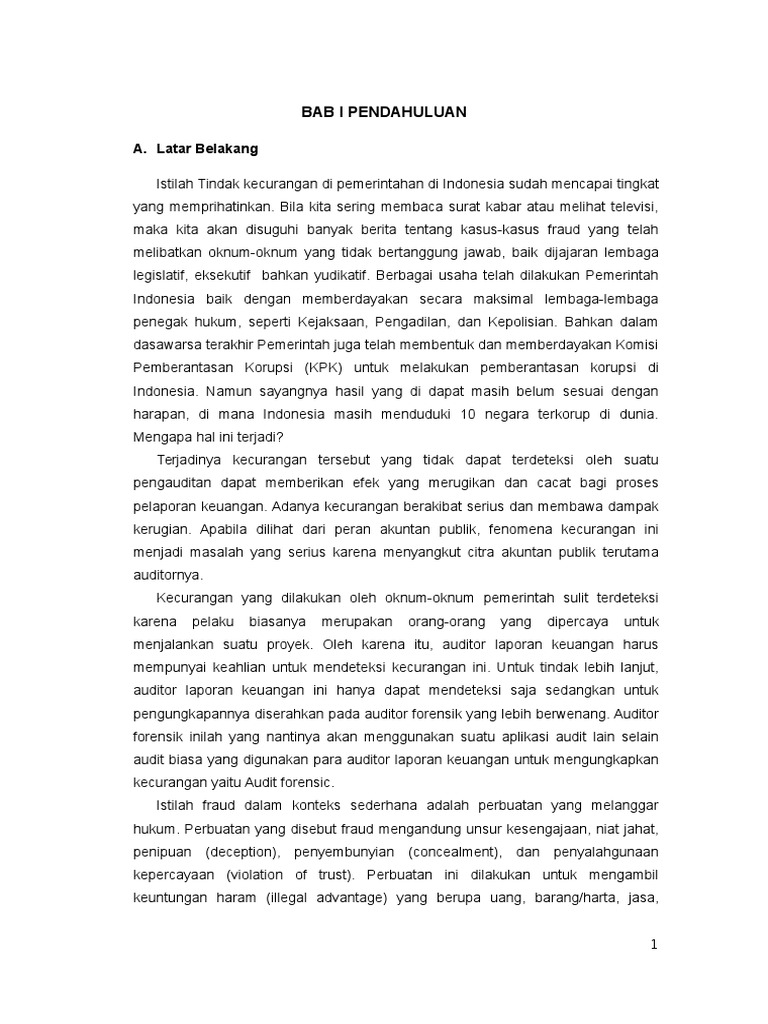 BAB I PENDAHULUAN

A. Latar Belakang

Istilah Tindak kecurangan di pemerintahan di Indonesia sudah mencapai tingkat yang memprihatinkan. Bila kita sering membaca surat kabar atau melihat televisi, maka kita akan disuguhi banyak berita tentang kasus-kasus fraud yang telah melibatkan oknum-oknum yang tidak bertanggung jawab, baik dijajaran lembaga legislatif, eksekutif bahkan yudikatif. Berbagai usaha telah dilakukan Pemerintah Indonesia baik dengan memberdayakan secara maksimal lembaga-lembaga penegak hukum, seperti Kejaksaan, Pengadilan, dan Kepolisian. Bahkan dalam dasawarsa terakhir Pemerintah juga telah membentuk dan memberdayakan Komisi Pemberantasan Korupsi (KPK) untuk melakukan pemberantasan korupsi di Indonesia. Namun sayangnya hasil yang di dapat masih belum sesuai dengan harapan, di mana Indonesia masih menduduki 10 negara terkorup di dunia. Mengapa hal ini terjadi?

Terjadinya kecurangan tersebut yang tidak dapat terdeteksi oleh suatu pengauditan dapat memberikan efek yang merugikan dan cacat bagi proses pelaporan keuangan. Adanya kecurangan berakibat serius dan membawa dampak kerugian. Apabila dilihat dari peran akuntan publik, fenomena kecurangan ini menjadi masalah yang serius karena menyangkut citra akuntan publik terutama auditornya.

Kecurangan yang dilakukan oleh oknum-oknum pemerintah sulit terdeteksi karena pelaku biasanya merupakan orang-orang yang dipercaya untuk menjalankan suatu proyek. Oleh karena itu, auditor laporan keuangan harus mempunyai keahlian untuk mendeteksi kecurangan ini. Untuk tindak lebih lanjut, auditor laporan keuangan ini hanya dapat mendeteksi saja sedangkan untuk pengungkapannya diserahkan pada auditor forensik yang lebih berwenang. Auditor forensik inilah yang nantinya akan menggunakan suatu aplikasi audit lain selain audit biasa yang digunakan para auditor laporan keuangan untuk mengungkapkan kecurangan yaitu Audit forensic.

Istilah fraud dalam konteks sederhana adalah perbuatan yang melanggar hukum. Perbuatan yang disebut fraud mengandung unsur kesengajaan, niat jahat, penipuan (deception), penyembunyian (concealment), dan penyalahgunaan kepercayaan (violation of trust). Perbuatan ini dilakukan untuk mengambil keuntungan haram (illegal advantage) yang berupa uang, barang/harta, jasa,

1